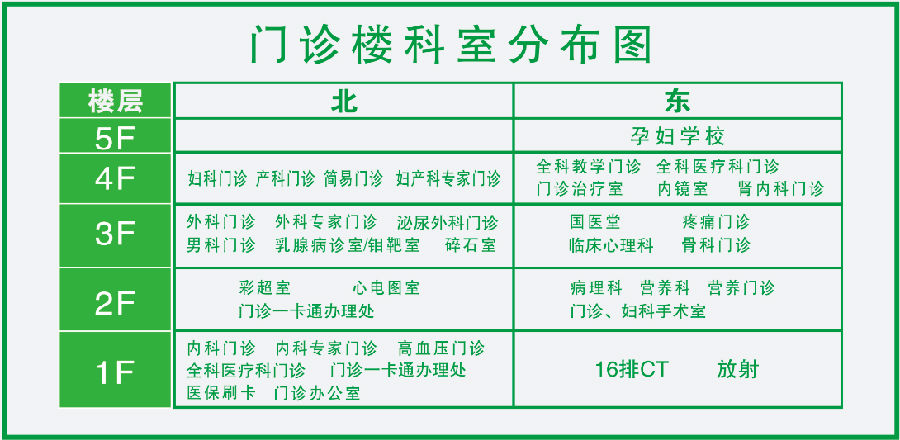 门诊楼科室分布图

| 楼层 | 北 | 东 |
|---|---|---|
| 5F | | 孕妇学校 |
| 4F | 妇科门诊 产科门诊 简易门诊 妇产科专家门诊 | 全科教学门诊 全科医疗科门诊 门诊治疗室 内镜室 肾内科门诊 |
| 3F | 外科门诊 外科专家门诊 泌尿外科门诊 男科门诊 乳腺病诊室/钼靶室 碎石室 | 国医堂 疼痛门诊 临床心理科 骨科门诊 |
| 2F | 彩超室 心电图室 门诊一卡通办理处 | 病理科 营养科 营养门诊 门诊、妇科手术室 |
| 1F | 内科门诊 内科专家门诊 高血压门诊 全科医疗科门诊 门诊一卡通办理处 医保刷卡 门诊办公室 | 16排CT 放射 |